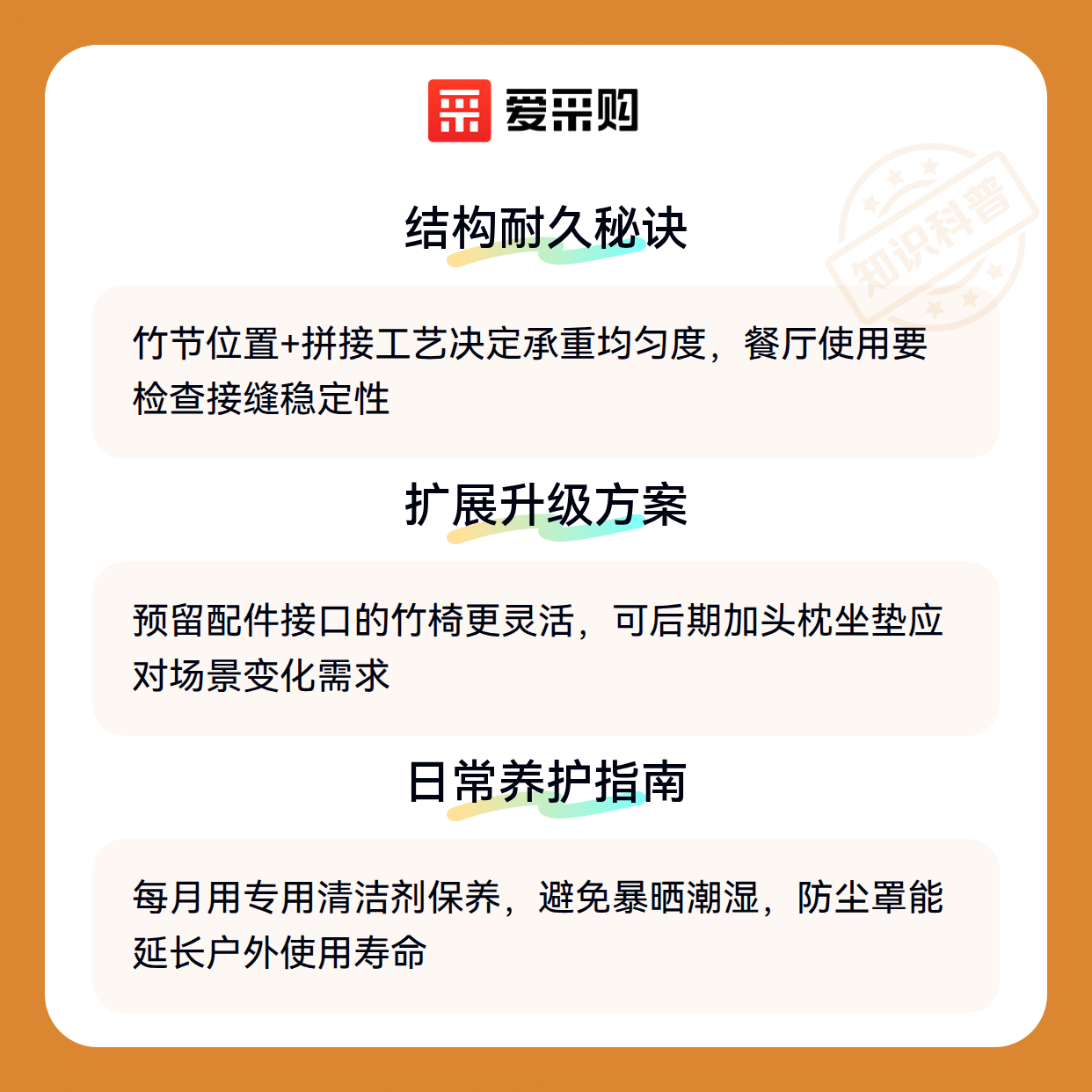 爱采购

结构耐久秘诀

竹节位置+拼接工艺决定承重均匀度，餐厅使用要检查接缝稳定性

扩展升级方案

预留配件接口的竹椅更灵活，可后期加头枕坐垫应对场景变化需求

日常养护指南

每月用专用清洁剂保养，避免暴晒潮湿，防尘罩能延长户外使用寿命

知识科普